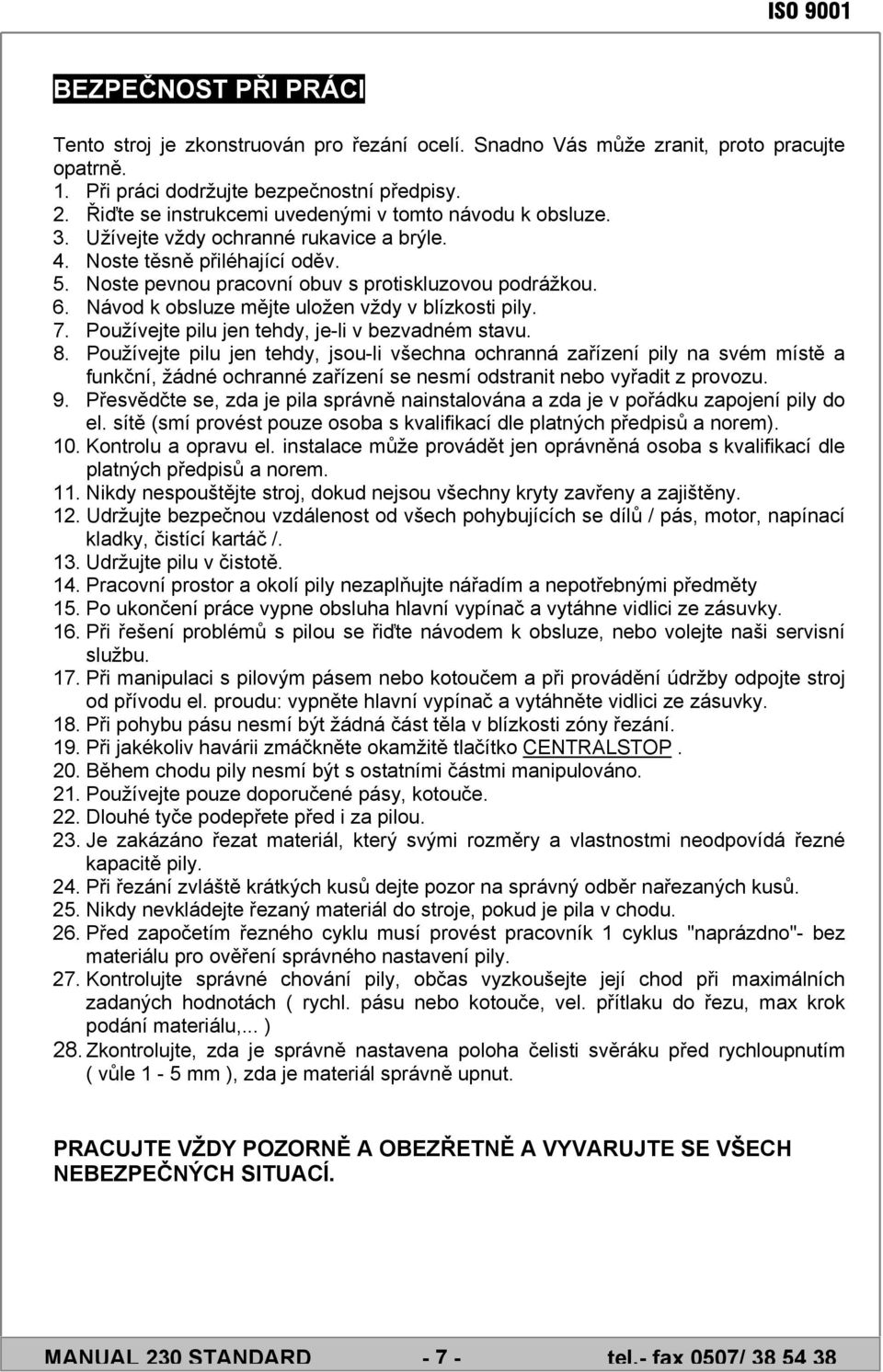 ISO 9001

BEZPEČNOST PŘI PRÁCI

Tento stroj je zkonstruován pro řezání ocelí. Snadno Vás může zranit, proto pracujte opatrně.
1. Při práci dodržujte bezpečnostní předpisy.
2. Řiďte se instrukcemi uvedenými v tomto návodu k obsluze.
3. Užívejte vždy ochranné rukavice a brýle.
4. Noste těsně přiléhající oděv.
5. Noste pevnou pracovní obuv s protiskluzovou podrážkou.
6. Návod k obsluze mějte uložen vždy v blízkosti pily.
7. Používejte pilu jen tehdy, je-li v bezvadném stavu.
8. Používejte pilu jen tehdy, jsou-li všechna ochranná zařízení pily na svém místě a funkční, žádné ochranné zařízení se nesmí odstranit nebo vyřadit z provozu.
9. Přesvědčte se, zda je pila správně nainstalována a zda je v pořádku zapojení pily do el. sítě (smí provést pouze osoba s kvalifikací dle platných předpisů a norem).
10. Kontrolu a opravu el. instalace může provádět jen oprávněná osoba s kvalifikací dle platných předpisů a norem.
11. Nikdy nespouštějte stroj, dokud nejsou všechny kryty zavřeny a zajištěny.
12. Udržujte bezpečnou vzdálenost od všech pohybujících se dílů / pás, motor, napínací kladky, čistící kartáč /.
13. Udržujte pilu v čistotě.
14. Pracovní prostor a okolí pily nezaplňujte nářadím a nepotřebnými předměty
15. Po ukončení práce vypne obsluha hlavní vypínač a vytáhne vidlici ze zásuvky.
16. Při řešení problémů s pilou se řiďte návodem k obsluze, nebo volejte naši servisní službu.
17. Při manipulaci s pilovým pásem nebo kotoučem a při provádění údržby odpojte stroj od přívodu el. proudu: vypněte hlavní vypínač a vytáhněte vidlici ze zásuvky.
18. Při pohybu pásu nesmí být žádná část těla v blízkosti zóny řezání.
19. Při jakékoliv havárii zmáčkněte okamžitě tlačítko CENTRALSTOP .
20. Během chodu pily nesmí být s ostatními částmi manipulováno.
21. Používejte pouze doporučené pásy, kotouče.
22. Dlouhé tyče podepřete před i za pilou.
23. Je zakázáno řezat materiál, který svými rozměry a vlastnostmi neodpovídá řezné kapacitě pily.
24. Při řezání zvláště krátkých kusů dejte pozor na správný odběr nařezaných kusů.
25. Nikdy nevkládejte řezaný materiál do stroje, pokud je pila v chodu.
26. Před započetím řezného cyklu musí provést pracovník 1 cyklus "naprázdno"- bez materiálu pro ověření správného nastavení pily.
27. Kontrolujte správné chování pily, občas vyzkoušejte její chod při maximálních zadaných hodnotách ( rychl. pásu nebo kotouče, vel. přítlaku do řezu, max krok podání materiálu,... )
28. Zkontrolujte, zda je správně nastavena poloha čelisti svěráku před rychloupnutím ( vůle 1 - 5 mm ), zda je materiál správně upnut.

PRACUJTE VŽDY POZORNĚ A OBEZŘETNĚ A VYVARUJTE SE VŠECH NEBEZPEČNÝCH SITUACÍ.

MANUAL 230 STANDARD - 7 - tel.- fax 0507/ 38 54 38